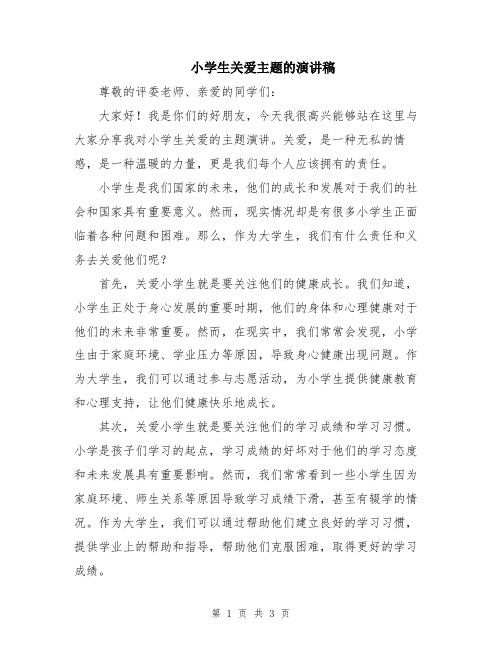 小学生关爱主题的演讲稿

尊敬的评委老师、亲爱的同学们：

大家好！我是你们的好朋友，今天我很高兴能够站在这里与大家分享我对小学生关爱的主题演讲。关爱，是一种无私的情感，是一种温暖的力量，更是我们每个人应该拥有的责任。

小学生是我们国家的未来，他们的成长和发展对于我们的社会和国家具有重要意义。然而，现实情况却是有很多小学生正面临着各种问题和困难。那么，作为大学生，我们有什么责任和义务去关爱他们呢？

首先，关爱小学生就是要关注他们的健康成长。我们知道，小学生正处于身心发展的重要时期，他们的身体和心理健康对于他们的未来非常重要。然而，在现实中，我们常常会发现，小学生由于家庭环境、学业压力等原因，导致身心健康出现问题。作为大学生，我们可以通过参与志愿活动，为小学生提供健康教育和心理支持，让他们健康快乐地成长。

其次，关爱小学生就是要关注他们的学习成绩和学习习惯。小学是孩子们学习的起点，学习成绩的好坏对于他们的学习态度和未来发展具有重要影响。然而，我们常常看到一些小学生因为家庭环境、师生关系等原因导致学习成绩下滑，甚至有辍学的情况。作为大学生，我们可以通过帮助他们建立良好的学习习惯，提供学业上的帮助和指导，帮助他们克服困难，取得更好的学习成绩。

第 1 页 共 3 页